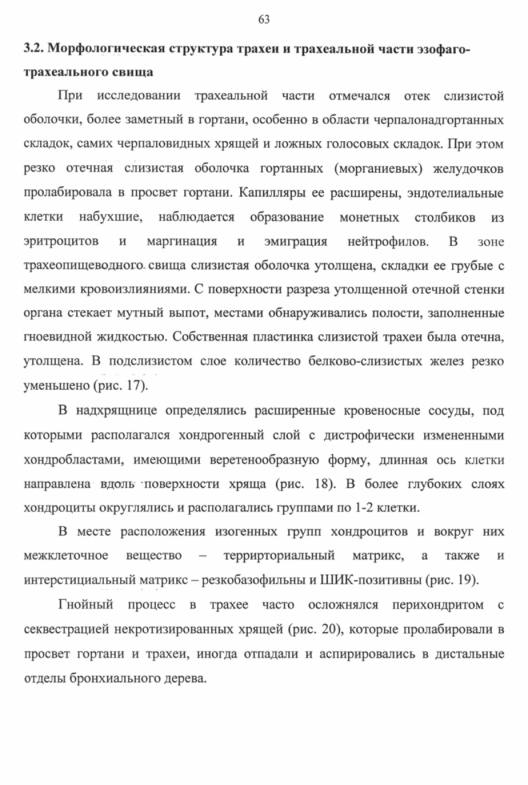 63

3.2. Морфологическая структура трахеи и трахеальной части эзофаготрахеального свища

При исследовании трахеальной части отмечался отек слизистой оболочки, более заметный в гортани, особенно в области черпалонадгортанных складок, самих черпаловидных хрящей и ложных голосовых складок. При этом резко отечная слизистая оболочка гортанных (морганиевых) желудочков пролабировала в просвет гортани. Капилляры ее расширены, эндотелиальные клетки набухшие, наблюдается образование монетных столбиков из эритроцитов и маргинация и эмиграция нейтрофилов. В зоне трахеопищеводного свища слизистая оболочка утолщена, складки ее грубые с мелкими кровоизлияниями. С поверхности разреза утолщенной отечной стенки органа стекает мутный выпот, местами обнаруживались полости, заполненные гноевидной жидкостью. Собственная пластинка слизистой трахеи была отечна, утолщена. В подслизистом слое количество белково-слизистых желез резко уменьшено (рис. 17).

В надхрящнице определялись расширенные кровеносные сосуды, под которыми располагался хондрогенный слой с дистрофически измененными хондробластами, имеющими веретенообразную форму, длинная ось клетки направлена вдоль поверхности хряща (рис. 18). В более глубоких слоях хондроциты округлялись и располагались группами по 1-2 клетки.

В месте расположения изогенных групп хондроцитов и вокруг них межклеточное вещество – территориальный матрикс, а также и интерстициальный матрикс – резкобазофильны и ШИК-позитивны (рис. 19).

Гнойный процесс в трахее часто осложнялся перихондритом с секвестрацией некротизированных хрящей (рис. 20), которые пролабировали в просвет гортани и трахеи, иногда отпадали и аспирировались в дистальные отделы бронхиального дерева.